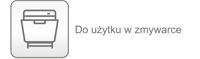 Do użytku w zmywarce